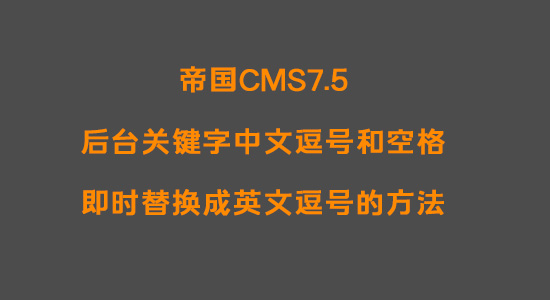 帝国CMS7.5

后台关键字中文逗号和空格

即时替换成英文逗号的方法